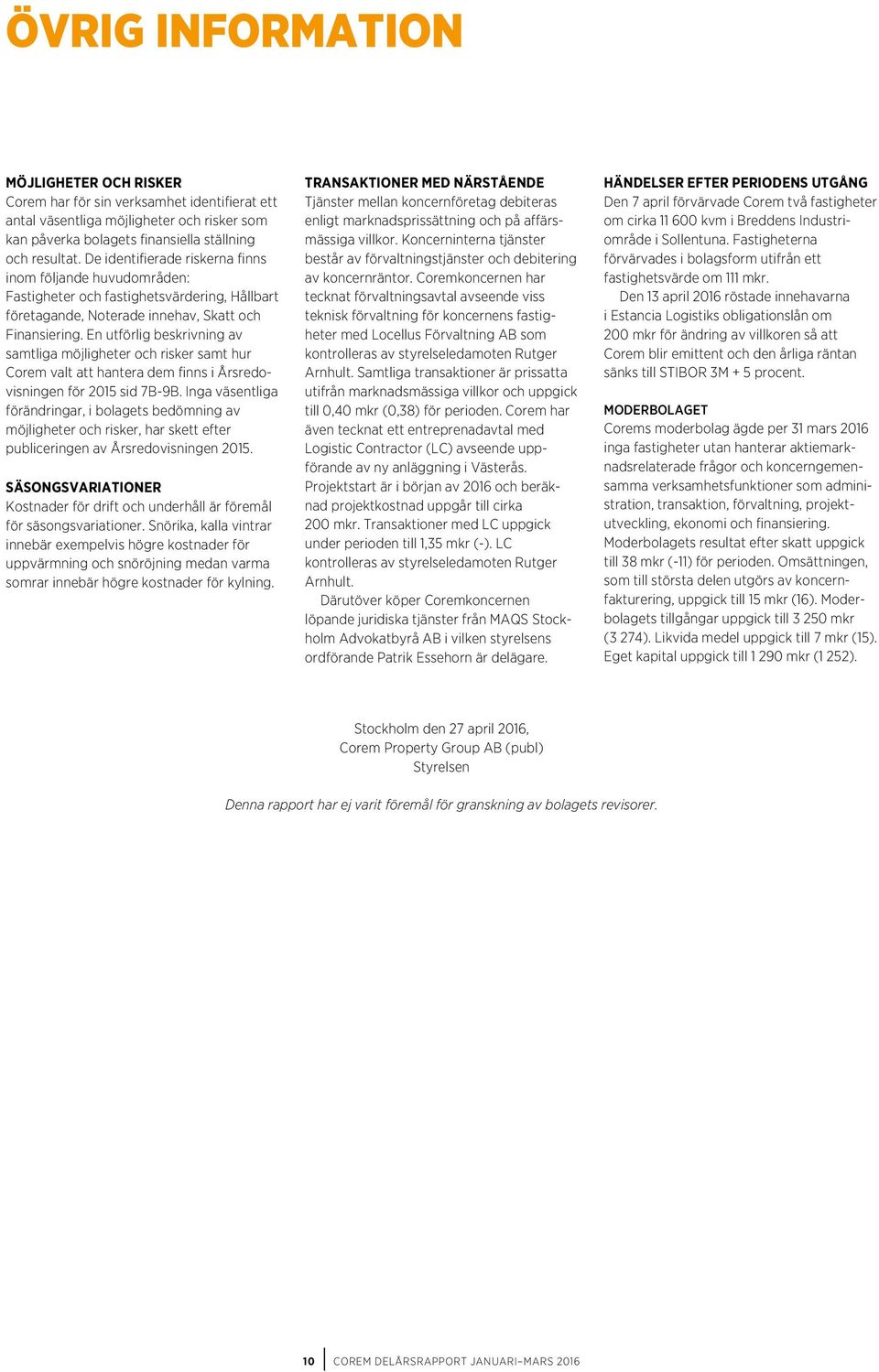 ÖVRIG INFORMATION

MÖJLIGHETER OCH RISKER
Corem har för sin verksamhet identifierat ett antal väsentliga möjligheter och risker som kan påverka bolagets finansiella ställning och resultat. De identifierade riskerna finns inom följande huvudområden: Fastigheter och fastighetsvärdering, Hållbart företagande, Noterade innehav, Skatt och Finansiering. En utförlig beskrivning av samtliga möjligheter och risker samt hur Corem valt att hantera dem finns i Årsredovisningen för 2015 sid 7B-9B. Inga väsentliga förändringar, i bolagets bedömning av möjligheter och risker, har skett efter publiceringen av Årsredovisningen 2015.

SÄSONGSVARIATIONER
Kostnader för drift och underhåll är föremål för säsongsvariationer. Snörika, kalla vintrar innebär exempelvis högre kostnader för uppvärmning och snöröjning medan varma somrar innebär högre kostnader för kylning.

TRANSAKTIONER MED NÄRSTÅENDE
Tjänster mellan koncernföretag debiteras enligt marknadsprissättning och på affärsmässiga villkor. Koncerninterna tjänster består av förvaltningstjänster och debitering av koncernräntor. Coremkoncernen har tecknat förvaltningsavtal avseende viss teknisk förvaltning för koncernens fastigheter med Locellus Förvaltning AB som kontrolleras av styrelseledamoten Rutger Arnhult. Samtliga transaktioner är prissatta utifrån marknadsmässiga villkor och uppgick till 0,40 mkr (0,38) för perioden. Corem har även tecknat ett entreprenadavtal med Logistic Contractor (LC) avseende uppförande av ny anläggning i Västerås. Projektstart är i början av 2016 och beräknad projektkostnad uppgår till cirka 200 mkr. Transaktioner med LC uppgick under perioden till 1,35 mkr (-). LC kontrolleras av styrelseledamoten Rutger Arnhult.
Därutöver köper Coremkoncernen löpande juridiska tjänster från MAQS Stockholm Advokatbyrå AB i vilken styrelsens ordförande Patrik Essehorn är delägare.

HÄNDELSER EFTER PERIODENS UTGÅNG
Den 7 april förvärvade Corem två fastigheter om cirka 11 600 kvm i Breddens Industriområde i Sollentuna. Fastigheterna förvärvades i bolagsform utifrån ett fastighetsvärde om 111 mkr.
Den 13 april 2016 röstade innehavarna i Estancia Logistiks obligationslån om 200 mkr för ändring av villkoren så att Corem blir emittent och den årliga räntan sänks till STIBOR 3M + 5 procent.

MODERBOLAGET
Corems moderbolag ägde per 31 mars 2016 inga fastigheter utan hanterar aktiemarknadsrelaterade frågor och koncerngemensamma verksamhetsfunktioner som administration, transaktion, förvaltning, projektutveckling, ekonomi och finansiering. Moderbolagets resultat efter skatt uppgick till 38 mkr (-11) för perioden. Omsättningen, som till största delen utgörs av koncernfakturering, uppgick till 15 mkr (16). Moderbolagets tillgångar uppgick till 3 250 mkr (3 274). Likvida medel uppgick till 7 mkr (15). Eget kapital uppgick till 1 290 mkr (1 252).

Stockholm den 27 april 2016,
Corem Property Group AB (publ)
Styrelsen

Denna rapport har ej varit föremål för granskning av bolagets revisorer.

10 COREM DELÅRSRAPPORT JANUARI–MARS 2016